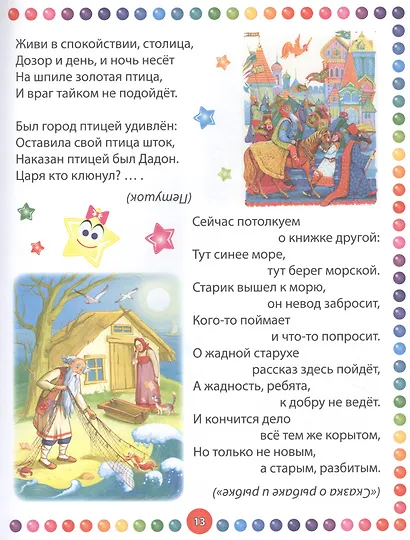 Живи в спокойствии, столица,
Дозор и день, и ночь несёт
На шпиле золотая птица,
И враг тайком не подойдёт.

Был город птицей удивлён:
Оставила свой птица шток,
Наказан птицей был Дадон.
Царя кто клюнул? … .

(Петушок)

Сейчас потолкуем о книжке другой:
Тут синее море, тут берег морской.
Старик вышел к морю, он невод забросит,
Кого-то поймает и что-то попросит.
О жадной старухе рассказ здесь пойдёт,
А жадность, ребята, к добру не ведёт.
И кончится дело всё тем же корытом,
Но только не новым, а старым, разбитым.

(«Сказка о рыбаке и рыбке»)

13